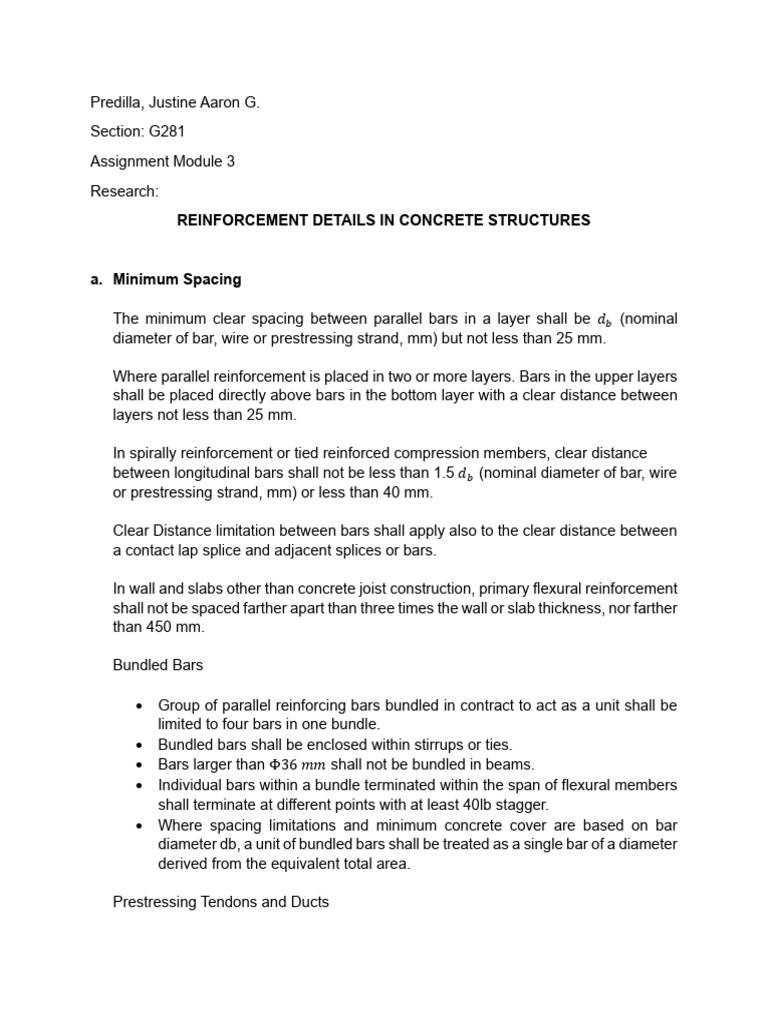 Predilla, Justine Aaron G.

Section: G281

Assignment Module 3

Research:

REINFORCEMENT DETAILS IN CONCRETE STRUCTURES

a. Minimum Spacing

The minimum clear spacing between parallel bars in a layer shall be $d_b$ (nominal diameter of bar, wire or prestressing strand, mm) but not less than 25 mm.

Where parallel reinforcement is placed in two or more layers. Bars in the upper layers shall be placed directly above bars in the bottom layer with a clear distance between layers not less than 25 mm.

In spirally reinforcement or tied reinforced compression members, clear distance between longitudinal bars shall not be less than 1.5 $d_b$ (nominal diameter of bar, wire or prestressing strand, mm) or less than 40 mm.

Clear Distance limitation between bars shall apply also to the clear distance between a contact lap splice and adjacent splices or bars.

In wall and slabs other than concrete joist construction, primary flexural reinforcement shall not be spaced farther apart than three times the wall or slab thickness, nor farther than 450 mm.

Bundled Bars

• Group of parallel reinforcing bars bundled in contract to act as a unit shall be limited to four bars in one bundle.
• Bundled bars shall be enclosed within stirrups or ties.
• Bars larger than $\Phi 36\ mm$ shall not be bundled in beams.
• Individual bars within a bundle terminated within the span of flexural members shall terminate at different points with at least 40lb stagger.
• Where spacing limitations and minimum concrete cover are based on bar diameter db, a unit of bundled bars shall be treated as a single bar of a diameter derived from the equivalent total area.

Prestressing Tendons and Ducts